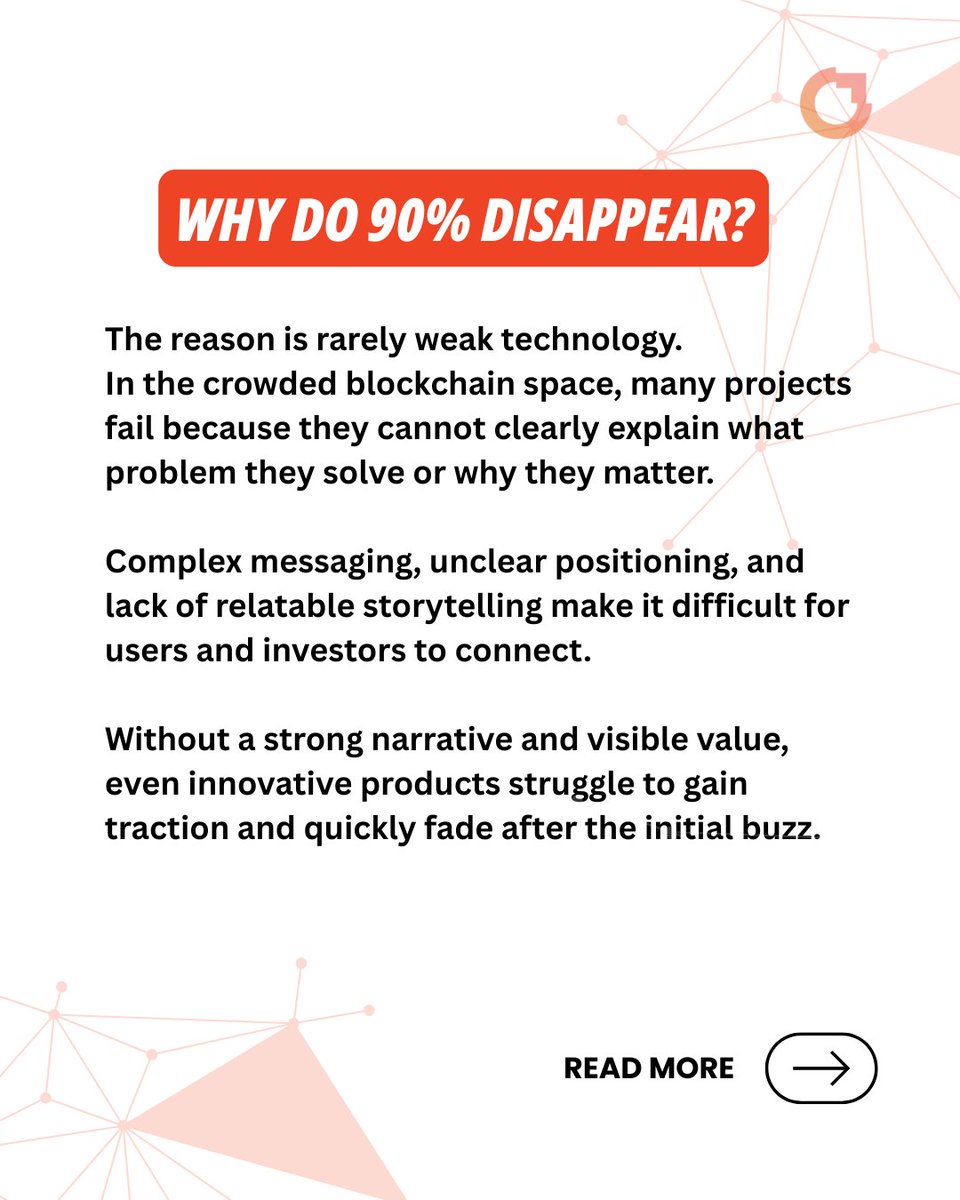 WHY DO 90% DISAPPEAR?

The reason is rarely weak technology.
In the crowded blockchain space, many projects fail because they cannot clearly explain what problem they solve or why they matter.

Complex messaging, unclear positioning, and lack of relatable storytelling make it difficult for users and investors to connect.

Without a strong narrative and visible value, even innovative products struggle to gain traction and quickly fade after the initial buzz.

READ MORE →